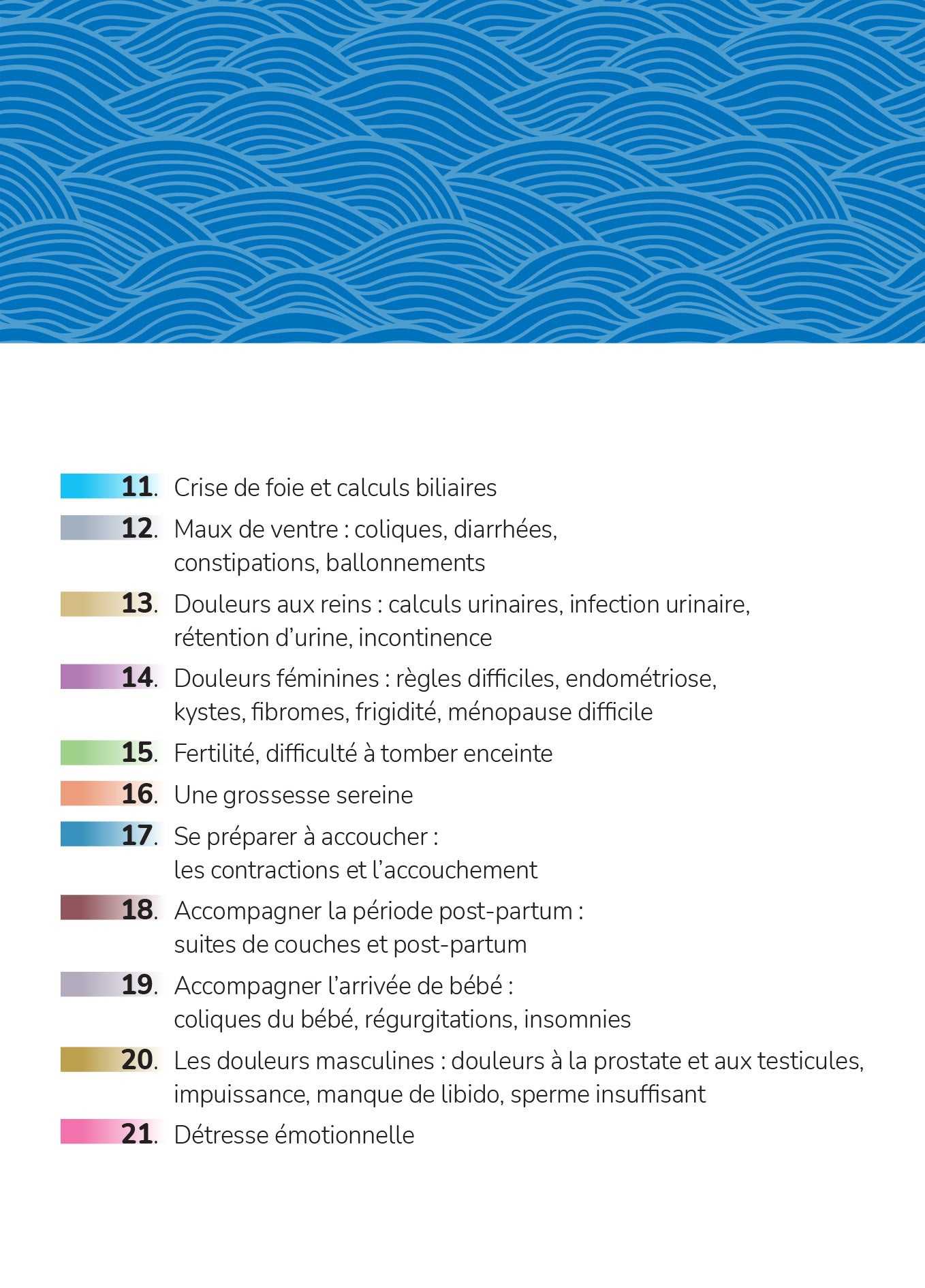 11. Crise de foie et calculs biliaires

12. Maux de ventre : coliques, diarrhées, constipations, ballonnements

13. Douleurs aux reins : calculs urinaires, infection urinaire, rétention d’urine, incontinence

14. Douleurs féminines : règles difficiles, endométriose, kystes, fibromes, frigidité, ménopause difficile

15. Fertilité, difficulté à tomber enceinte

16. Une grossesse sereine

17. Se préparer à accoucher : les contractions et l’accouchement

18. Accompagner la période post-partum : suites de couches et post-partum

19. Accompagner l’arrivée de bébé : coliques du bébé, régurgitations, insomnies

20. Les douleurs masculines : douleurs à la prostate et aux testicules, impuissance, manque de libido, sperme insuffisant

21. Détresse émotionnelle